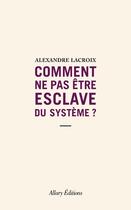 ALEXANDRE LACROIX

COMMENT NE PAS ÊTRE ESCLAVE DU SYSTÈME ?

Allary Éditions